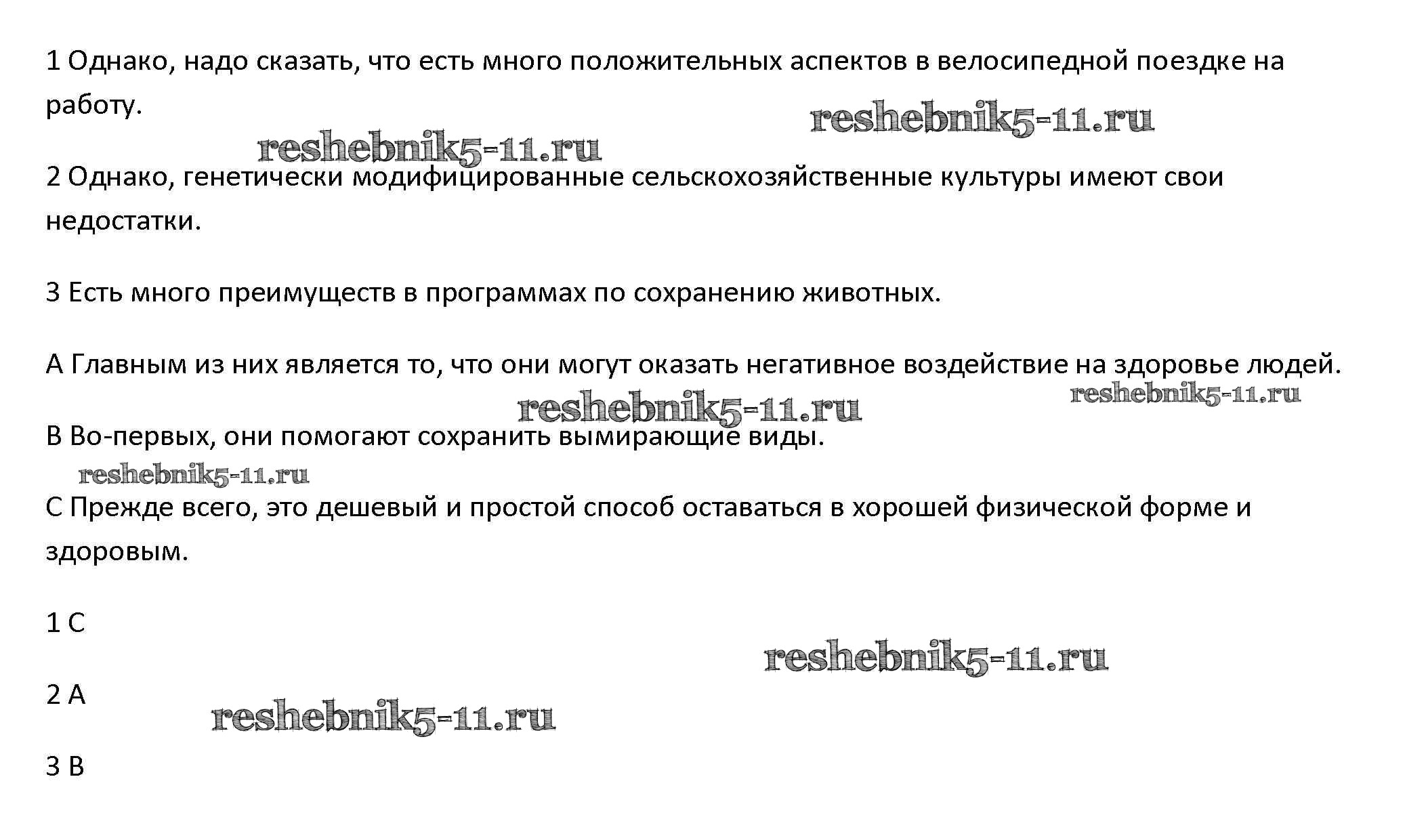 1 Однако, надо сказать, что есть много положительных аспектов в велосипедной поездке на работу.

reshebnik5-11.ru

reshebnik5-11.ru

2 Однако, генетически модифицированные сельскохозяйственные культуры имеют свои недостатки.

3 Есть много преимуществ в программах по сохранению животных.

A Главным из них является то, что они могут оказать негативное воздействие на здоровье людей.

reshebnik5-11.ru

reshebnik5-11.ru

B Во-первых, они помогают сохранить вымирающие виды.

reshebnik5-11.ru

C Прежде всего, это дешевый и простой способ оставаться в хорошей физической форме и здоровым.

1 C

reshebnik5-11.ru

2 A

reshebnik5-11.ru

3 B